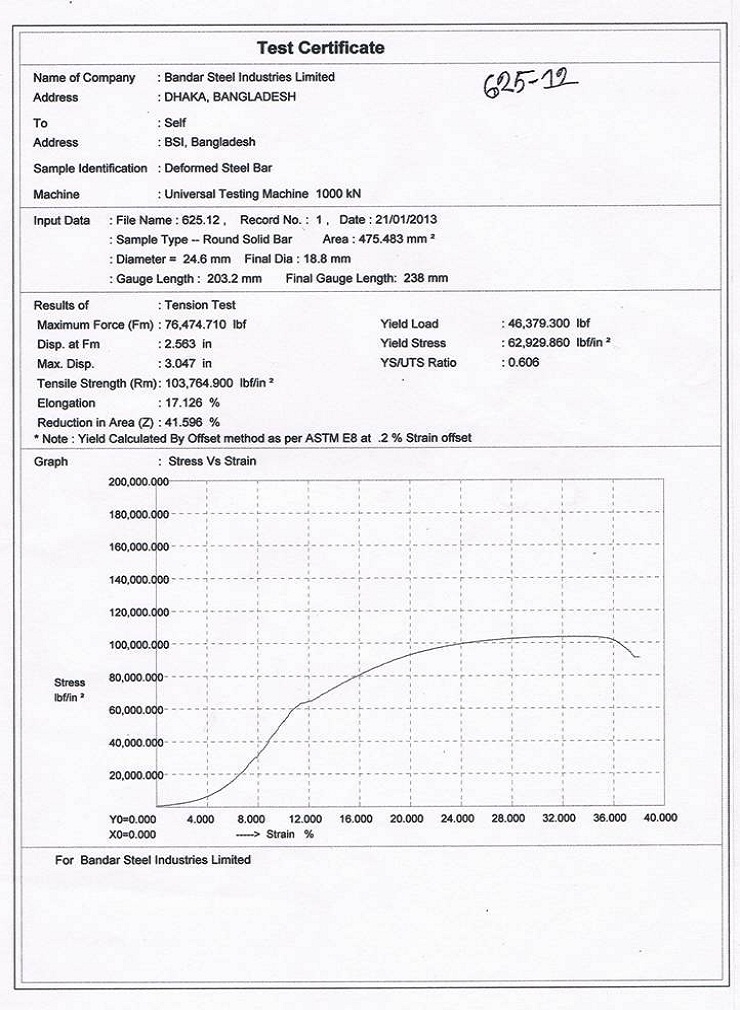 Test Certificate

Name of Company : Bandar Steel Industries Limited
Address : DHAKA, BANGLADESH

625-12

To : Self
Address : BSI, Bangladesh

Sample Identification : Deformed Steel Bar

Machine : Universal Testing Machine 1000 kN

Input Data : File Name : 625.12 , Record No. : 1 , Date : 21/01/2013
: Sample Type -- Round Solid Bar Area : 475.483 mm ²
: Diameter = 24.6 mm Final Dia : 18.8 mm
: Gauge Length : 203.2 mm Final Gauge Length: 238 mm

Results of : Tension Test
Maximum Force (Fm) : 76,474.710 lbf
Disp. at Fm : 2.563 in
Max. Disp. : 3.047 in
Tensile Strength (Rm): 103,764.900 lbf/in ²
Elongation : 17.126 %
Reduction in Area (Z) : 41.596 %

Yield Load : 46,379.300 lbf
Yield Stress : 62,929.860 lbf/in ²
YS/UTS Ratio : 0.606

* Note : Yield Calculated By Offset method as per ASTM E8 at .2 % Strain offset

Graph : Stress Vs Strain

200,000.000
180,000.000
160,000.000
140,000.000
120,000.000
100,000.000
80,000.000
60,000.000
40,000.000
20,000.000

Stress
lbf/in ²

Y0=0.000
X0=0.000
4.000 8.000 12.000 16.000 20.000 24.000 28.000 32.000 36.000 40.000
-----> Strain %

For Bandar Steel Industries Limited